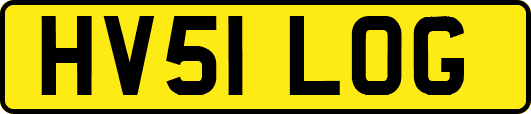 HV51 LOG